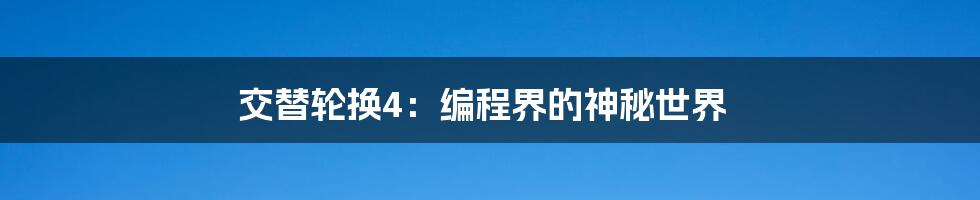 交替轮换4：编程界的神秘世界